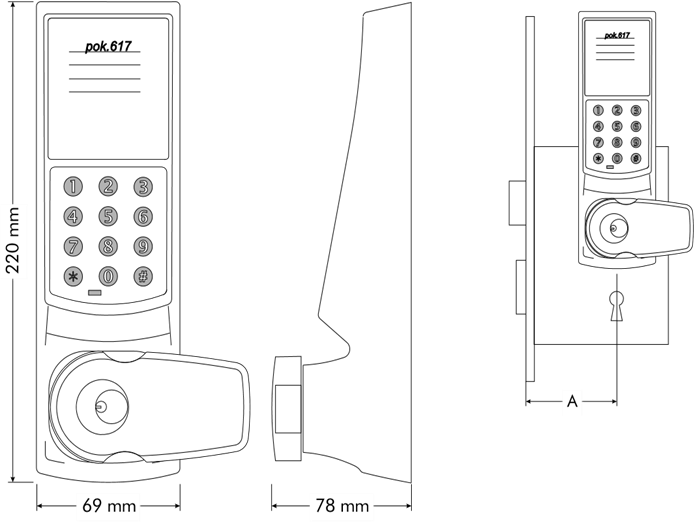 pok.617

1 2 3
4 5 6
7 8 9
* 0 #

220 mm

69 mm

78 mm

pok.617

1 2 3
4 5 6
7 8 9
* 0 #

A